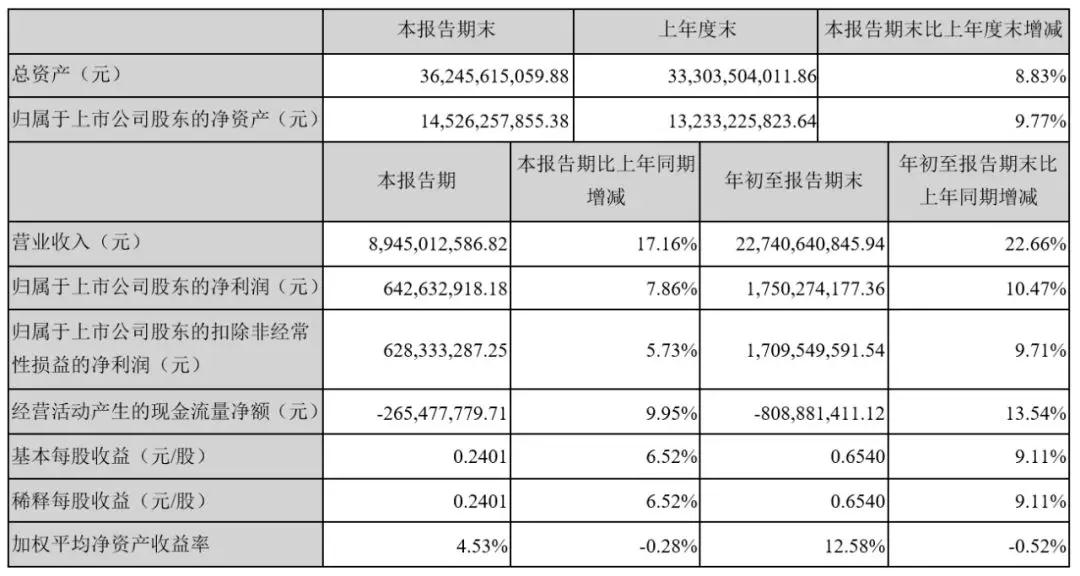 |  | 本报告期末 | 上年度末 | 本报告期末比上年度末增减 |
|---|---|---|---|
| 总资产（元） | 36,245,615,059.88 | 33,303,504,011.86 | 8.83% |
| 归属于上市公司股东的净资产（元） | 14,526,257,855.38 | 13,233,225,823.64 | 9.77% |

|  | 本报告期 | 本报告期比上年同期增减 | 年初至报告期末 | 年初至报告期末比上年同期增减 |
|---|---|---|---|---|
| 营业收入（元） | 8,945,012,586.82 | 17.16% | 22,740,640,845.94 | 22.66% |
| 归属于上市公司股东的净利润（元） | 642,632,918.18 | 7.86% | 1,750,274,177.36 | 10.47% |
| 归属于上市公司股东的扣除非经常性损益的净利润（元） | 628,333,287.25 | 5.73% | 1,709,549,591.54 | 9.71% |
| 经营活动产生的现金流量净额（元） | -265,477,779.71 | 9.95% | -808,881,411.12 | 13.54% |
| 基本每股收益（元/股） | 0.2401 | 6.52% | 0.6540 | 9.11% |
| 稀释每股收益（元/股） | 0.2401 | 6.52% | 0.6540 | 9.11% |
| 加权平均净资产收益率 | 4.53% | -0.28% | 12.58% | -0.52% |